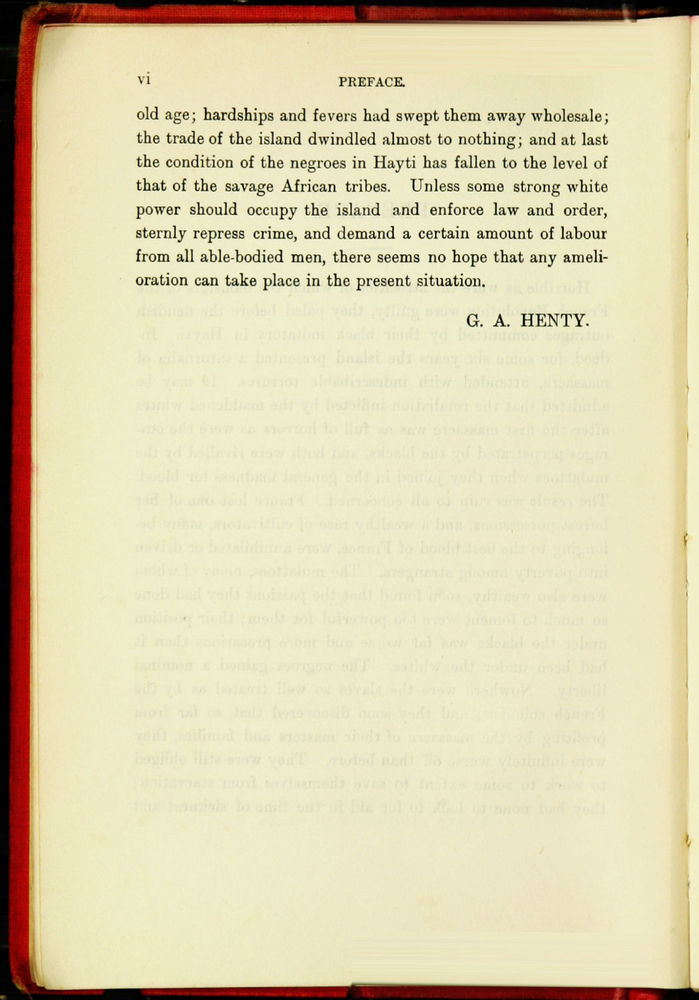 vi PREFACE.

old age; hardships and fevers had swept them away wholesale; the trade of the island dwindled almost to nothing; and at last the condition of the negroes in Hayti has fallen to the level of that of the savage African tribes. Unless some strong white power should occupy the island and enforce law and order, sternly repress crime, and demand a certain amount of labour from all able-bodied men, there seems no hope that any amelioration can take place in the present situation.

G. A. HENTY.